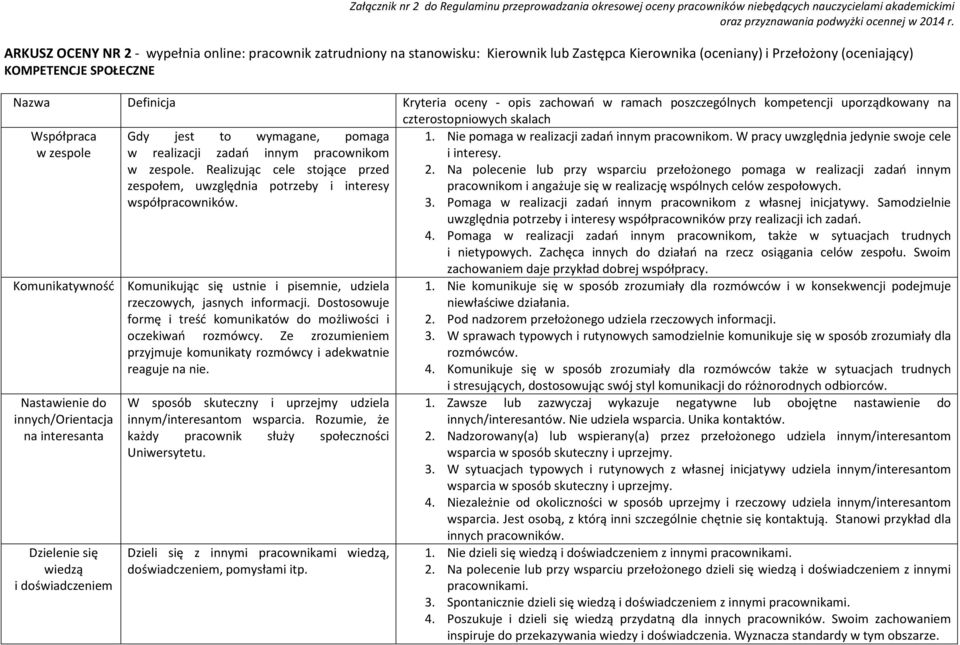 Załącznik nr 2 do Regulaminu przeprowadzania okresowej oceny pracowników niebędących nauczycielami akademickimi oraz przyznawania podwyżki ocennej w 2014 r.

ARKUSZ OCENY NR 2 - wypełnia online: pracownik zatrudniony na stanowisku: Kierownik lub Zastępca Kierownika (oceniany) i Przełożony (oceniający)
KOMPETENCJE SPOŁECZNE

| Nazwa | Definicja | Kryteria oceny - opis zachowań w ramach poszczególnych kompetencji uporządkowany na czterostopniowych skalach |
|---|---|---|
| Współpraca w zespole | Gdy jest to wymagane, pomaga w realizacji zadań innym pracownikom w zespole. Realizując cele stojące przed zespołem, uwzględnia potrzeby i interesy współpracowników. | 1. Nie pomaga w realizacji zadań innym pracownikom. W pracy uwzględnia jedynie swoje cele i interesy. 2. Na polecenie lub przy wsparciu przełożonego pomaga w realizacji zadań innym pracownikom i angażuje się w realizację wspólnych celów zespołowych. 3. Pomaga w realizacji zadań innym pracownikom z własnej inicjatywy. Samodzielnie uwzględnia potrzeby i interesy współpracowników przy realizacji ich zadań. 4. Pomaga w realizacji zadań innym pracownikom, także w sytuacjach trudnych i nietypowych. Zachęca innych do działań na rzecz osiągania celów zespołu. Swoim zachowaniem daje przykład dobrej współpracy. |
| Komunikatywność | Komunikując się ustnie i pisemnie, udziela rzeczowych, jasnych informacji. Dostosowuje formę i treść komunikatów do możliwości i oczekiwań rozmówcy. Ze zrozumieniem przyjmuje komunikaty rozmówcy i adekwatnie reaguje na nie. | 1. Nie komunikuje się w sposób zrozumiały dla rozmówców i w konsekwencji podejmuje niewłaściwe działania. 2. Pod nadzorem przełożonego udziela rzeczowych informacji. 3. W sprawach typowych i rutynowych samodzielnie komunikuje się w sposób zrozumiały dla rozmówców. 4. Komunikuje się w sposób zrozumiały dla rozmówców także w sytuacjach trudnych i stresujących, dostosowując swój styl komunikacji do różnorodnych odbiorców. |
| Nastawienie do innych/Orientacja na interesanta | W sposób skuteczny i uprzejmy udziela innym/interesantom wsparcia. Rozumie, że każdy pracownik służy społeczności Uniwersytetu. | 1. Zawsze lub zazwyczaj wykazuje negatywne lub obojętne nastawienie do innych/interesantów. Nie udziela wsparcia. Unika kontaktów. 2. Nadzorowany(a) lub wspierany(a) przez przełożonego udziela innym/interesantom wsparcia w sposób skuteczny i uprzejmy. 3. W sytuacjach typowych i rutynowych z własnej inicjatywy udziela innym/interesantom wsparcia w sposób skuteczny i uprzejmy. 4. Niezależnie od okoliczności w sposób uprzejmy i rzeczowy udziela innym/interesantom wsparcia. Jest osobą, z którą inni szczególnie chętnie się kontaktują. Stanowi przykład dla innych pracowników. |
| Dzielenie się wiedzą i doświadczeniem | Dzieli się z innymi pracownikami wiedzą, doświadczeniem, pomysłami itp. | 1. Nie dzieli się wiedzą i doświadczeniem z innymi pracownikami. 2. Na polecenie lub przy wsparciu przełożonego dzieli się wiedzą i doświadczeniem z innymi pracownikami. 3. Spontanicznie dzieli się wiedzą i doświadczeniem z innymi pracownikami. 4. Poszukuje i dzieli się wiedzą przydatną dla innych pracowników. Swoim zachowaniem inspiruje do przekazywania wiedzy i doświadczenia. Wyznacza standardy w tym obszarze. |